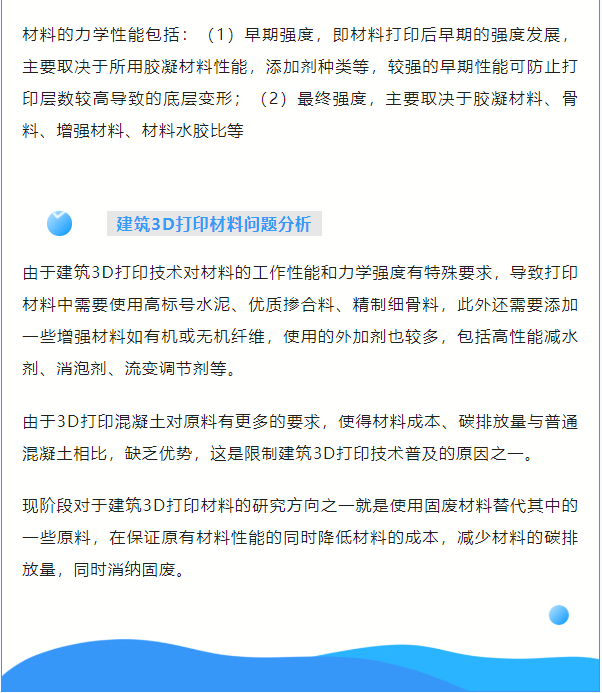 材料的力学性能包括：（1）早期强度，即材料打印后早期的强度发展，主要取决于所用胶凝材料性能，添加剂种类等，较强的早期性能可防止打印层数较高导致的底层变形；（2）最终强度，主要取决于胶凝材料、骨料、增强材料、材料水胶比等

建筑3D打印材料问题分析

由于建筑3D打印技术对材料的工作性能和力学强度有特殊要求，导致打印材料中需要使用高标号水泥、优质掺合料、精制细骨料，此外还需要添加一些增强材料如有机或无机纤维，使用的外加剂也较多，包括高性能减水剂、消泡剂、流变调节剂等。

由于3D打印混凝土对原料有更多的要求，使得材料成本、碳排放量与普通混凝土相比，缺乏优势，这是限制建筑3D打印技术普及的原因之一。

现阶段对于建筑3D打印材料的研究方向之一就是使用固废材料替代其中的一些原料，在保证原有材料性能的同时降低材料的成本，减少材料的碳排放量，同时消纳固废。